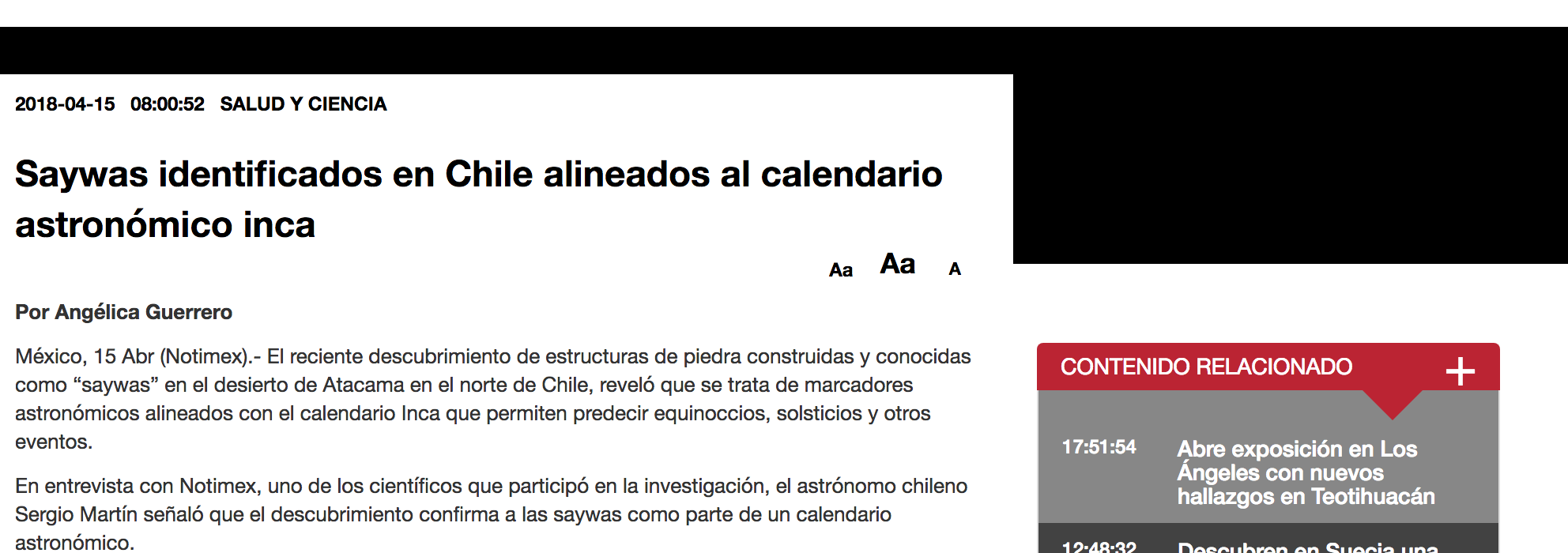 2018-04-15 08:00:52 SALUD Y CIENCIA

Saywas identificados en Chile alineados al calendario astronómico inca

Aa Aa A

Por Angélica Guerrero

México, 15 Abr (Notimex).- El reciente descubrimiento de estructuras de piedra construidas y conocidas como “saywas” en el desierto de Atacama en el norte de Chile, reveló que se trata de marcadores astronómicos alineados con el calendario Inca que permiten predecir equinoccios, solsticios y otros eventos.

En entrevista con Notimex, uno de los científicos que participó en la investigación, el astrónomo chileno Sergio Martín señaló que el descubrimiento confirma a las saywas como parte de un calendario astronómico.

CONTENIDO RELACIONADO +

17:51:54 Abre exposición en Los Ángeles con nuevos hallazgos en Teotihuacán

12:48:32 Descubren en Suecia una